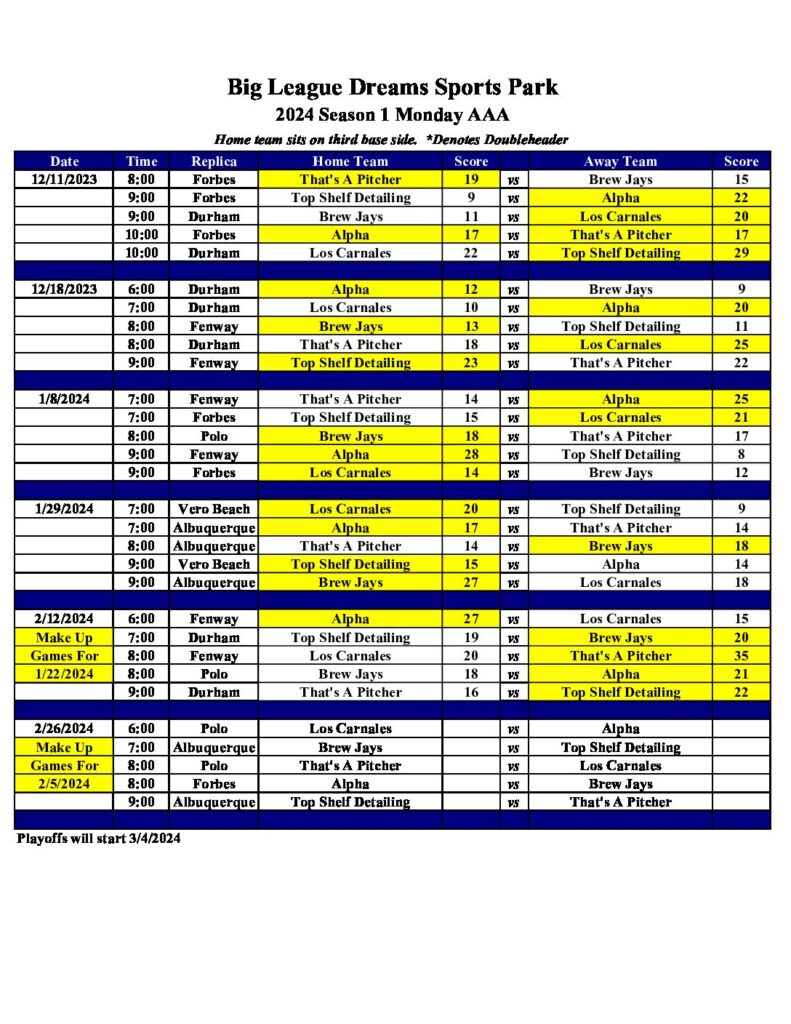 Big League Dreams Sports Park
2024 Season 1 Monday AAA
Home team sits on third base side. *Denotes Doubleheader

| Date | Time | Replica | Home Team | Score | | Away Team | Score |
|---|---|---|---|---|---|---|---|
| 12/11/2023 | 8:00 | Forbes | That's A Pitcher | 19 | vs | Brew Jays | 15 |
| | 9:00 | Forbes | Top Shelf Detailing | 9 | vs | Alpha | 22 |
| | 9:00 | Durham | Brew Jays | 11 | vs | Los Carnales | 20 |
| | 10:00 | Forbes | Alpha | 17 | vs | That's A Pitcher | 17 |
| | 10:00 | Durham | Los Carnales | 22 | vs | Top Shelf Detailing | 29 |
| | | | | | | | |
| 12/18/2023 | 6:00 | Durham | Alpha | 12 | vs | Brew Jays | 9 |
| | 7:00 | Durham | Los Carnales | 10 | vs | Alpha | 20 |
| | 8:00 | Fenway | Brew Jays | 13 | vs | Top Shelf Detailing | 11 |
| | 8:00 | Durham | That's A Pitcher | 18 | vs | Los Carnales | 25 |
| | 9:00 | Fenway | Top Shelf Detailing | 23 | vs | That's A Pitcher | 22 |
| | | | | | | | |
| 1/8/2024 | 7:00 | Fenway | That's A Pitcher | 14 | vs | Alpha | 25 |
| | 7:00 | Forbes | Top Shelf Detailing | 15 | vs | Los Carnales | 21 |
| | 8:00 | Polo | Brew Jays | 18 | vs | That's A Pitcher | 17 |
| | 9:00 | Fenway | Alpha | 28 | vs | Top Shelf Detailing | 8 |
| | 9:00 | Forbes | Los Carnales | 14 | vs | Brew Jays | 12 |
| | | | | | | | |
| 1/29/2024 | 7:00 | Vero Beach | Los Carnales | 20 | vs | Top Shelf Detailing | 9 |
| | 7:00 | Albuquerque | Alpha | 17 | vs | That's A Pitcher | 14 |
| | 8:00 | Albuquerque | That's A Pitcher | 14 | vs | Brew Jays | 18 |
| | 9:00 | Vero Beach | Top Shelf Detailing | 15 | vs | Alpha | 14 |
| | 9:00 | Albuquerque | Brew Jays | 27 | vs | Los Carnales | 18 |
| | | | | | | | |
| 2/12/2024 | 6:00 | Fenway | Alpha | 27 | vs | Los Carnales | 15 |
| Make Up | 7:00 | Durham | Top Shelf Detailing | 19 | vs | Brew Jays | 20 |
| Games For | 8:00 | Fenway | Los Carnales | 20 | vs | That's A Pitcher | 35 |
| 1/22/2024 | 8:00 | Polo | Brew Jays | 18 | vs | Alpha | 21 |
| | 9:00 | Durham | That's A Pitcher | 16 | vs | Top Shelf Detailing | 22 |
| | | | | | | | |
| 2/26/2024 | 6:00 | Polo | Los Carnales | | vs | Alpha | |
| Make Up | 7:00 | Albuquerque | Brew Jays | | vs | Top Shelf Detailing | |
| Games For | 8:00 | Polo | That's A Pitcher | | vs | Los Carnales | |
| 2/5/2024 | 8:00 | Forbes | Alpha | | vs | Brew Jays | |
| | 9:00 | Albuquerque | Top Shelf Detailing | | vs | That's A Pitcher | |

Playoffs will start 3/4/2024